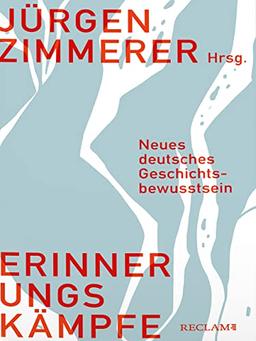 JÜRGEN ZIMMERER Hrsg.

Neues deutsches Geschichtsbewusstsein

ERINNER UNGS KÄMPFE

RECLAM